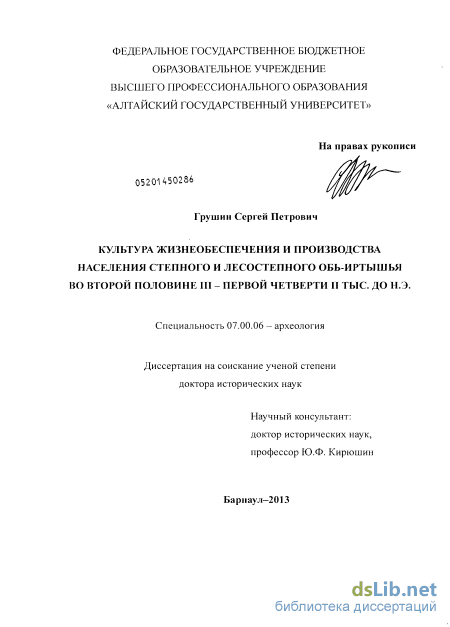 ФЕДЕРАЛЬНОЕ ГОСУДАРСТВЕННОЕ БЮДЖЕТНОЕ
ОБРАЗОВАТЕЛЬНОЕ УЧРЕЖДЕНИЕ
ВЫСШЕГО ПРОФЕССИОНАЛЬНОГО ОБРАЗОВАНИЯ
«АЛТАЙСКИЙ ГОСУДАРСТВЕННЫЙ УНИВЕРСИТЕТ»

На правах рукописи

05201450286

Грушин Сергей Петрович

КУЛЬТУРА ЖИЗНЕОБЕСПЕЧЕНИЯ И ПРОИЗВОДСТВА
НАСЕЛЕНИЯ СТЕПНОГО И ЛЕСОСТЕПНОГО ОБЬ-ИРТЫШЬЯ
ВО ВТОРОЙ ПОЛОВИНЕ III – ПЕРВОЙ ЧЕТВЕРТИ II ТЫС. ДО Н.Э.

Специальность 07.00.06 – археология

Диссертация на соискание ученой степени
доктора исторических наук

Научный консультант:
доктор исторических наук,
профессор Ю.Ф. Кирюшин

Барнаул–2013

dsLib.net
библиотека диссертаций